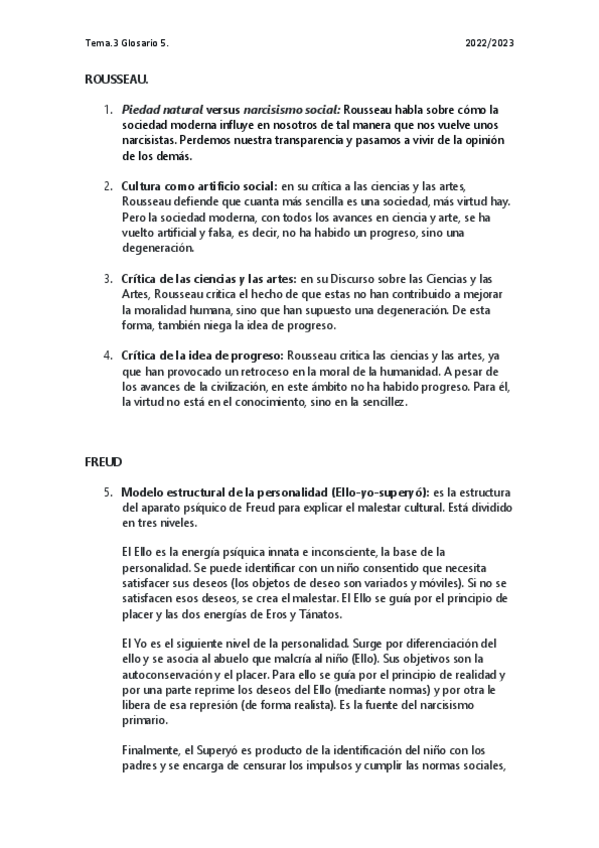 Tema.3 Glosario 5.

2022/2023

ROUSSEAU.

1. Piedad natural versus narcisismo social: Rousseau habla sobre cómo la sociedad moderna influye en nosotros de tal manera que nos vuelve unos narcisistas. Perdemos nuestra transparencia y pasamos a vivir de la opinión de los demás.

2. Cultura como artificio social: en su crítica a las ciencias y las artes, Rousseau defiende que cuanta más sencilla es una sociedad, más virtud hay. Pero la sociedad moderna, con todos los avances en ciencia y arte, se ha vuelto artificial y falsa, es decir, no ha habido un progreso, sino una degeneración.

3. Crítica de las ciencias y las artes: en su Discurso sobre las Ciencias y las Artes, Rousseau critica el hecho de que estas no han contribuido a mejorar la moralidad humana, sino que han supuesto una degeneración. De esta forma, también niega la idea de progreso.

4. Crítica de la idea de progreso: Rousseau critica las ciencias y las artes, ya que han provocado un retroceso en la moral de la humanidad. A pesar de los avances de la civilización, en este ámbito no ha habido progreso. Para él, la virtud no está en el conocimiento, sino en la sencillez.

FREUD

5. Modelo estructural de la personalidad (Ello-yo-superyó): es la estructura del aparato psíquico de Freud para explicar el malestar cultural. Está dividido en tres niveles.

El Ello es la energía psíquica innata e inconsciente, la base de la personalidad. Se puede identificar con un niño consentido que necesita satisfacer sus deseos (los objetos de deseo son variados y móviles). Si no se satisfacen esos deseos, se crea el malestar. El Ello se guía por el principio de placer y las dos energías de Eros y Tánatos.

El Yo es el siguiente nivel de la personalidad. Surge por diferenciación del ello y se asocia al abuelo que malcría al niño (Ello). Sus objetivos son la autoconservación y el placer. Para ello se guía por el principio de realidad y por una parte reprime los deseos del Ello (mediante normas) y por otra le libera de esa represión (de forma realista). Es la fuente del narcisismo primario.

Finalmente, el Superyó es producto de la identificación del niño con los padres y se encarga de censurar los impulsos y cumplir las normas sociales,